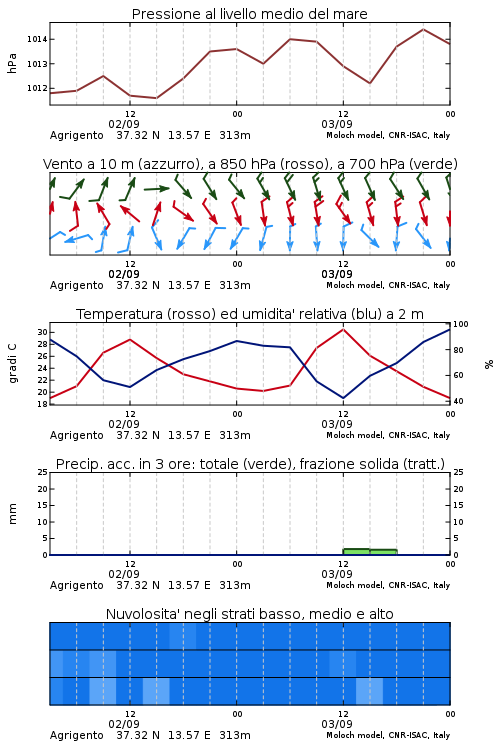 Pressione al livello medio del mare

hPa

1014
1013
1012

12
02/09
00
12
03/09
00

Agrigento 37.32 N 13.57 E 313m
Moloch model, CNR-ISAC, Italy

Vento a 10 m (azzurro), a 850 hPa (rosso), a 700 hPa (verde)

12
02/09
00
12
03/09
00

Agrigento 37.32 N 13.57 E 313m
Moloch model, CNR-ISAC, Italy

Temperatura (rosso) ed umidita' relativa (blu) a 2 m

gradi C

30
28
26
24
22
20
18

100
80
60
40

%

12
02/09
00
12
03/09
00

Agrigento 37.32 N 13.57 E 313m
Moloch model, CNR-ISAC, Italy

Precip. acc. in 3 ore: totale (verde), frazione solida (tratt.)

mm

25
20
15
10
5
0

25
20
15
10
5
0

12
02/09
00
12
03/09
00

Agrigento 37.32 N 13.57 E 313m
Moloch model, CNR-ISAC, Italy

Nuvolosita' negli strati basso, medio e alto

12
02/09
00
12
03/09
00

Agrigento 37.32 N 13.57 E 313m
Moloch model, CNR-ISAC, Italy